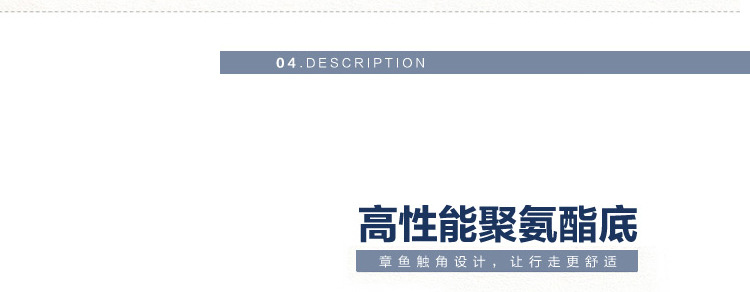 04.DESCRIPTION

高性能聚氨酯底

章鱼触角设计，让行走更舒适